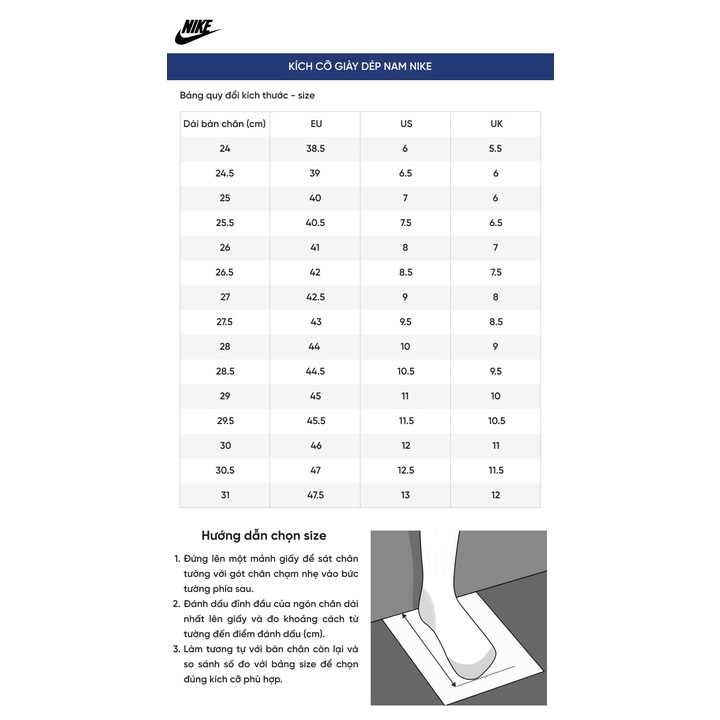 NIKE

KÍCH CỠ GIÀY DÉP NAM NIKE

Bảng quy đổi kích thước - size

| Dài bàn chân (cm) | EU | US | UK |
|---|---|---|---|
| 24 | 38.5 | 6 | 5.5 |
| 24.5 | 39 | 6.5 | 6 |
| 25 | 40 | 7 | 6 |
| 25.5 | 40.5 | 7.5 | 6.5 |
| 26 | 41 | 8 | 7 |
| 26.5 | 42 | 8.5 | 7.5 |
| 27 | 42.5 | 9 | 8 |
| 27.5 | 43 | 9.5 | 8.5 |
| 28 | 44 | 10 | 9 |
| 28.5 | 44.5 | 10.5 | 9.5 |
| 29 | 45 | 11 | 10 |
| 29.5 | 45.5 | 11.5 | 10.5 |
| 30 | 46 | 12 | 11 |
| 30.5 | 47 | 12.5 | 11.5 |
| 31 | 47.5 | 13 | 12 |

Hướng dẫn chọn size

1. Đứng lên một mảnh giấy để sát chân tường với gót chân chạm nhẹ vào bức tường phía sau.
2. Đánh dấu đỉnh đầu của ngón chân dài nhất lên giấy và đo khoảng cách từ tường đến điểm đánh dấu (cm).
3. Làm tương tự với bàn chân còn lại và so sánh số đo với bảng size để chọn đúng kích cỡ phù hợp.